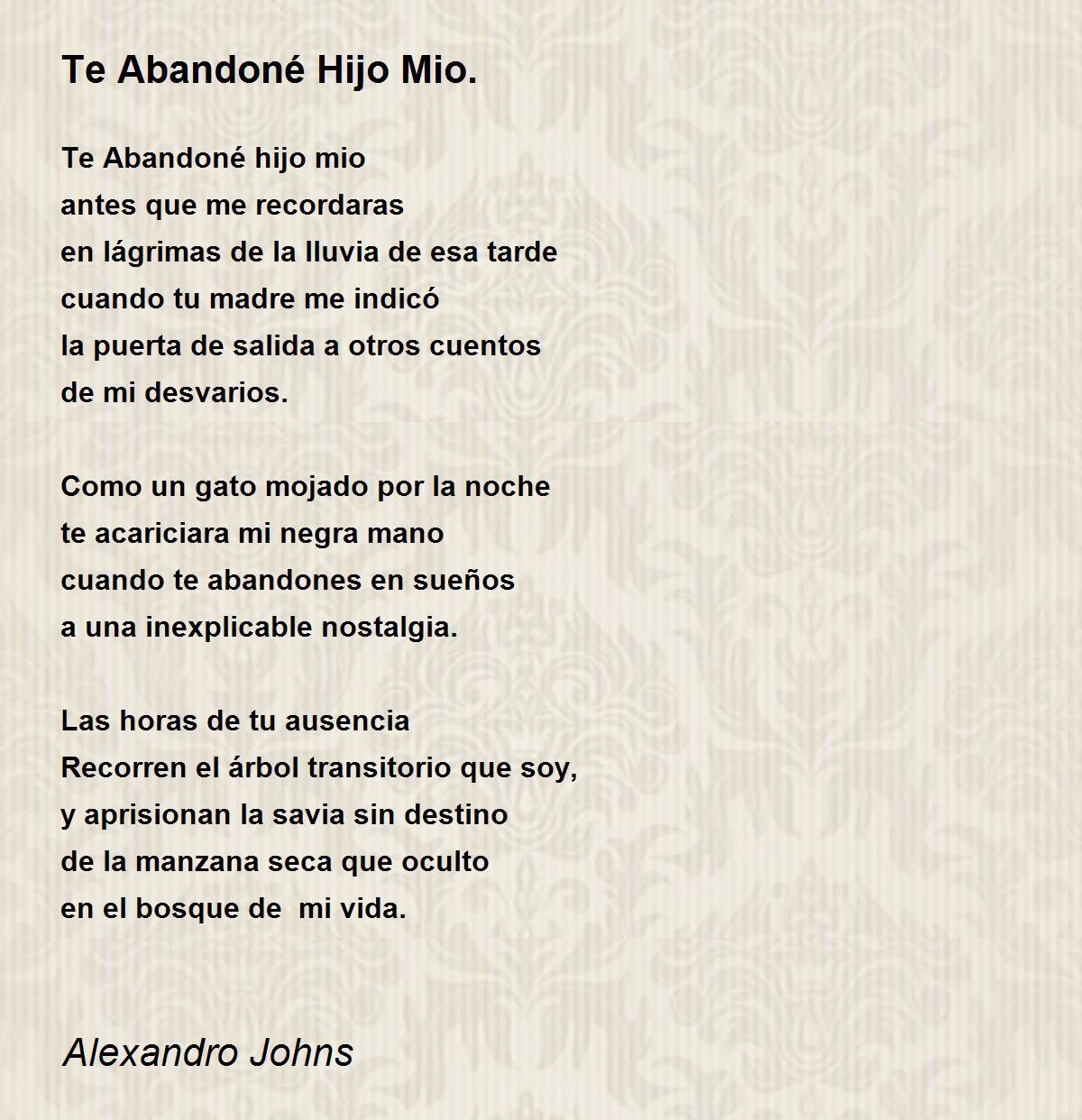 Te Abandoné Hijo Mio.

Te Abandoné hijo mio
antes que me recordaras
en lágrimas de la lluvia de esa tarde
cuando tu madre me indicó
la puerta de salida a otros cuentos
de mi desvarios.

Como un gato mojado por la noche
te acariciara mi negra mano
cuando te abandones en sueños
a una inexplicable nostalgia.

Las horas de tu ausencia
Recorren el árbol transitorio que soy,
y aprisionan la savia sin destino
de la manzana seca que oculto
en el bosque de mi vida.

Alexandro Johns